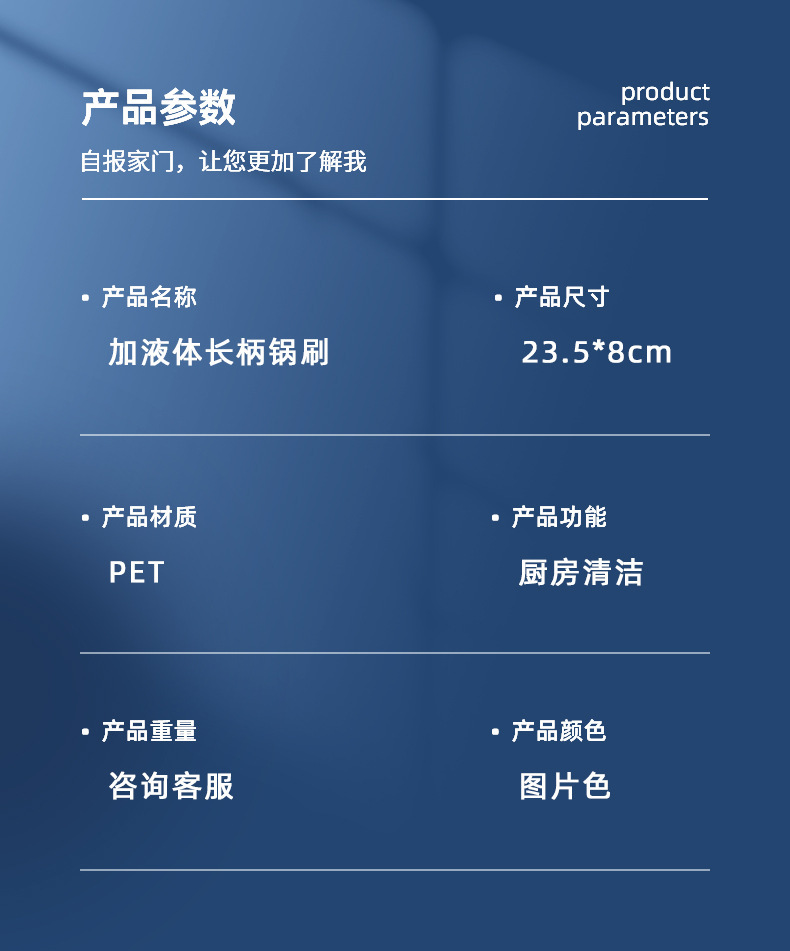 产品参数

product
parameters

自报家门，让您更加了解我

• 产品名称
加液体长柄锅刷

• 产品尺寸
23.5*8cm

• 产品材质
PET

• 产品功能
厨房清洁

• 产品重量
咨询客服

• 产品颜色
图片色